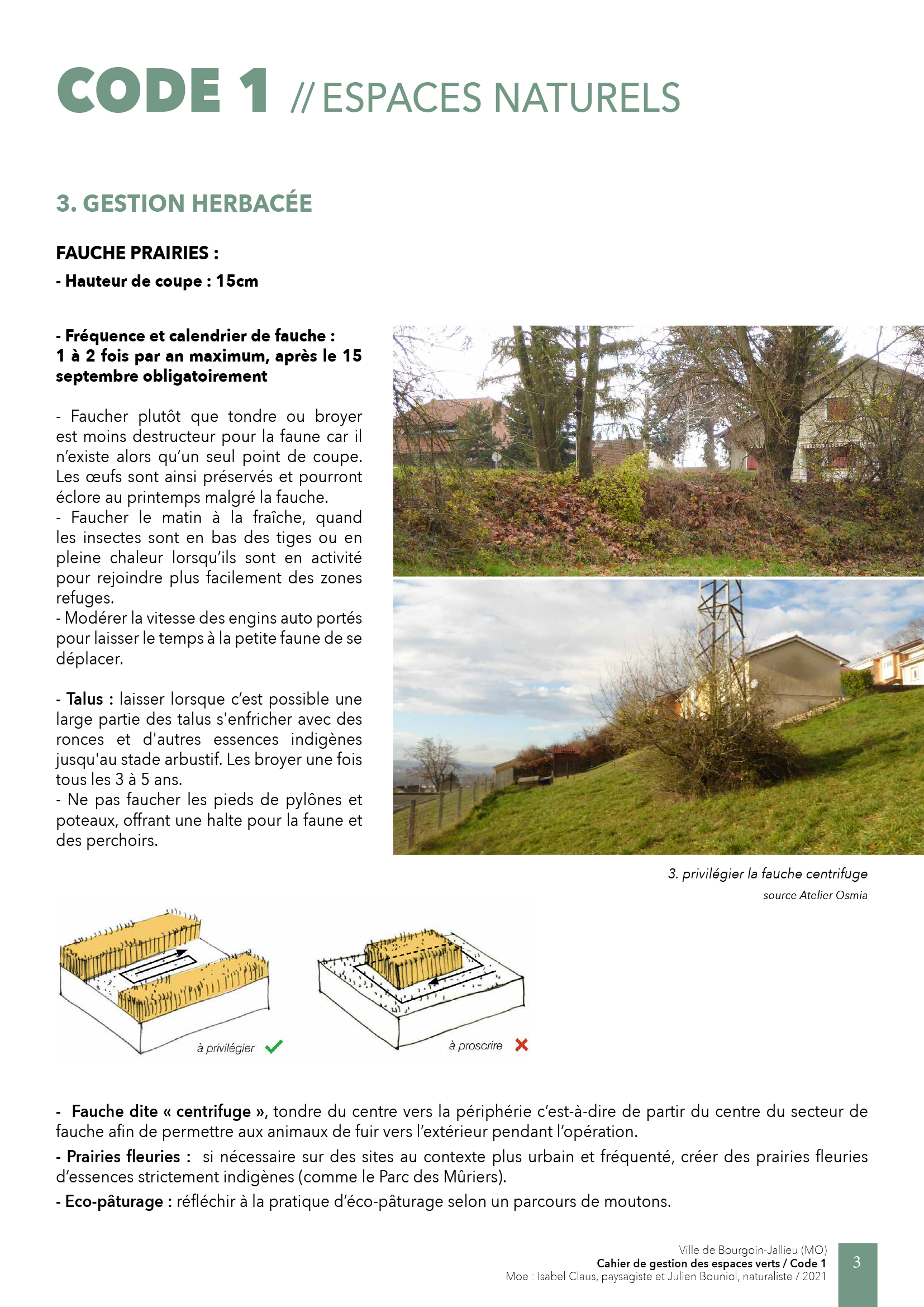 CODE 1 // ESPACES NATURELS

3. GESTION HERBACÉE

FAUCHE PRAIRIES :

- Hauteur de coupe : 15cm

- Fréquence et calendrier de fauche : 1 à 2 fois par an maximum, après le 15 septembre obligatoirement

- Faucher plutôt que tondre ou broyer est moins destructeur pour la faune car il n'existe alors qu'un seul point de coupe. Les œufs sont ainsi préservés et pourront éclore au printemps malgré la fauche.
- Faucher le matin à la fraîche, quand les insectes sont en bas des tiges ou en pleine chaleur lorsqu'ils sont en activité pour rejoindre plus facilement des zones refuges.
- Modérer la vitesse des engins auto portés pour laisser le temps à la petite faune de se déplacer.

- Talus : laisser lorsque c'est possible une large partie des talus s'enfricher avec des ronces et d'autres essences indigènes jusqu'au stade arbustif. Les broyer une fois tous les 3 à 5 ans.
- Ne pas faucher les pieds de pylônes et poteaux, offrant une halte pour la faune et des perchoirs.

3. privilégier la fauche centrifuge
source Atelier Osmia

à privilégier

à proscrire

- Fauche dite « centrifuge », tondre du centre vers la périphérie c'est-à-dire de partir du centre du secteur de fauche afin de permettre aux animaux de fuir vers l'extérieur pendant l'opération.

- Prairies fleuries : si nécessaire sur des sites au contexte plus urbain et fréquenté, créer des prairies fleuries d'essences strictement indigènes (comme le Parc des Mûriers).

- Eco-pâturage : réfléchir à la pratique d'éco-pâturage selon un parcours de moutons.

Ville de Bourgoin-Jallieu (MO)
Cahier de gestion des espaces verts / Code 1
Moe : Isabel Claus, paysagiste et Julien Bouniol, naturaliste / 2021

3